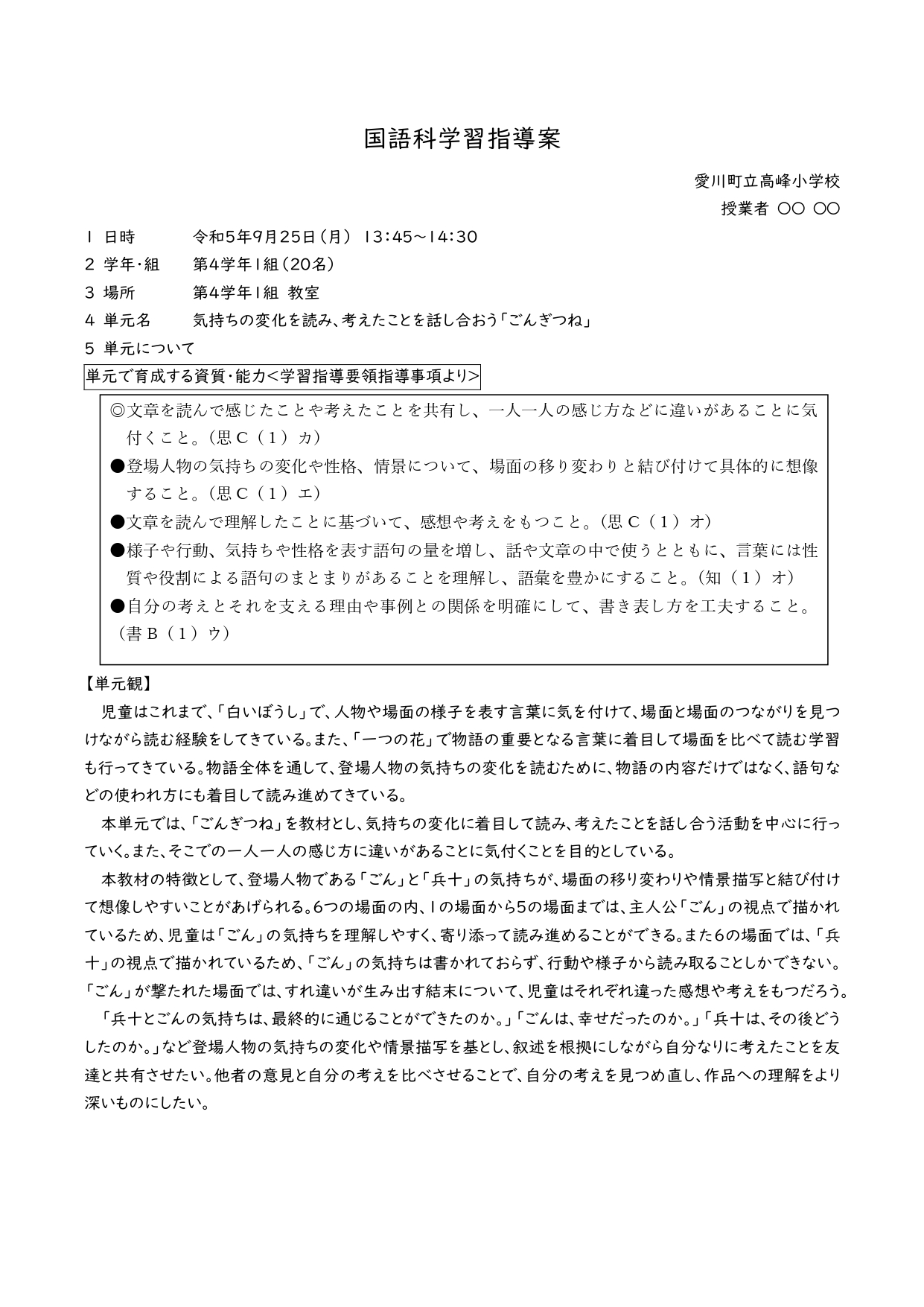 国語科学習指導案

愛川町立高峰小学校
授業者 ○○ ○○

1 日時　令和5年9月25日（月） 13:45～14:30
2 学年・組　第4学年1組（20名）
3 場所　第4学年1組 教室
4 単元名　気持ちの変化を読み、考えたことを話し合おう「ごんぎつね」
5 単元について

単元で育成する資質・能力<学習指導要領指導事項より>

◎文章を読んで感じたことや考えたことを共有し、一人一人の感じ方などに違いがあることに気付くこと。（思C（1）カ）
●登場人物の気持ちの変化や性格、情景について、場面の移り変わりと結び付けて具体的に想像すること。（思C（1）エ）
●文章を読んで理解したことに基づいて、感想や考えをもつこと。（思C（1）オ）
●様子や行動、気持ちや性格を表す語句の量を増し、話や文章の中で使うとともに、言葉には性質や役割による語句のまとまりがあることを理解し、語彙を豊かにすること。（知（1）オ）
●自分の考えとそれを支える理由や事例との関係を明確にして、書き表し方を工夫すること。（書B（1）ウ）

【単元観】
児童はこれまで、「白いぼうし」で、人物や場面の様子を表す言葉に気を付けて、場面と場面のつながりを見つけながら読む経験をしてきている。また、「一つの花」で物語の重要となる言葉に着目して場面を比べて読む学習も行ってきている。物語全体を通して、登場人物の気持ちの変化を読むために、物語の内容だけではなく、語句などの使われ方にも着目して読み進めてきている。
本単元では、「ごんぎつね」を教材とし、気持ちの変化に着目して読み、考えたことを話し合う活動を中心に行っていく。また、そこでの一人一人の感じ方に違いがあることに気付くことを目的としている。
本教材の特徴として、登場人物である「ごん」と「兵十」の気持ちが、場面の移り変わりや情景描写と結び付けて想像しやすいことがあげられる。6つの場面の内、1の場面から5の場面までは、主人公「ごん」の視点で描かれているため、児童は「ごん」の気持ちを理解しやすく、寄り添って読み進めることができる。また6の場面では、「兵十」の視点で描かれているため、「ごん」の気持ちは書かれておらず、行動や様子から読み取ることしかできない。「ごん」が撃たれた場面では、すれ違いが生み出す結末について、児童はそれぞれ違った感想や考えをもつだろう。
「兵十とごんの気持ちは、最終的に通じることができたのか。」「ごんは、幸せだったのか。」「兵十は、その後どうしたのか。」など登場人物の気持ちの変化や情景描写を基とし、叙述を根拠にしながら自分なりに考えたことを友達と共有させたい。他者の意見と自分の考えを比べさせることで、自分の考えを見つめ直し、作品への理解をより深いものにしたい。